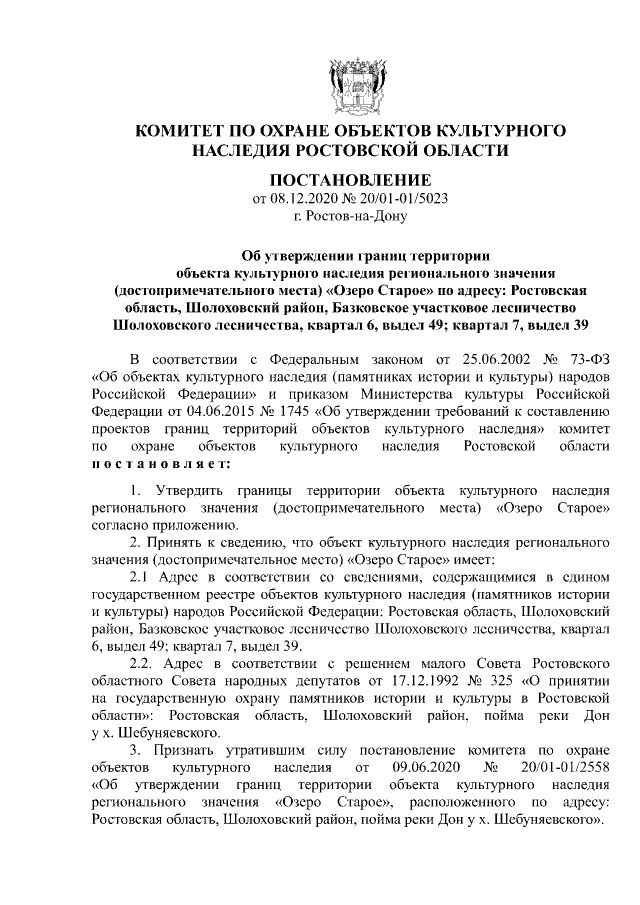 КОМИТЕТ ПО ОХРАНЕ ОБЪЕКТОВ КУЛЬТУРНОГО НАСЛЕДИЯ РОСТОВСКОЙ ОБЛАСТИ

ПОСТАНОВЛЕНИЕ
от 08.12.2020 № 20/01-01/5023
г. Ростов-на-Дону

Об утверждении границ территории объекта культурного наследия регионального значения (достопримечательного места) «Озеро Старое» по адресу: Ростовская область, Шолоховский район, Базковское участковое лесничество Шолоховского лесничества, квартал 6, выдел 49; квартал 7, выдел 39

В соответствии с Федеральным законом от 25.06.2002 № 73-ФЗ «Об объектах культурного наследия (памятниках истории и культуры) народов Российской Федерации» и приказом Министерства культуры Российской Федерации от 04.06.2015 № 1745 «Об утверждении требований к составлению проектов границ территорий объектов культурного наследия» комитет по охране объектов культурного наследия Ростовской области постановляет:

1. Утвердить границы территории объекта культурного наследия регионального значения (достопримечательного места) «Озеро Старое» согласно приложению.

2. Принять к сведению, что объект культурного наследия регионального значения (достопримечательное место) «Озеро Старое» имеет:

2.1 Адрес в соответствии со сведениями, содержащимися в едином государственном реестре объектов культурного наследия (памятников истории и культуры) народов Российской Федерации: Ростовская область, Шолоховский район, Базковское участковое лесничество Шолоховского лесничества, квартал 6, выдел 49; квартал 7, выдел 39.

2.2. Адрес в соответствии с решением малого Совета Ростовского областного Совета народных депутатов от 17.12.1992 № 325 «О принятии на государственную охрану памятников истории и культуры в Ростовской области»: Ростовская область, Шолоховский район, пойма реки Дон у х. Шебуняевского.

3. Признать утратившим силу постановление комитета по охране объектов культурного наследия от 09.06.2020 № 20/01-01/2558 «Об утверждении границ территории объекта культурного наследия регионального значения «Озеро Старое», расположенного по адресу: Ростовская область, Шолоховский район, пойма реки Дон у х. Шебуняевского».